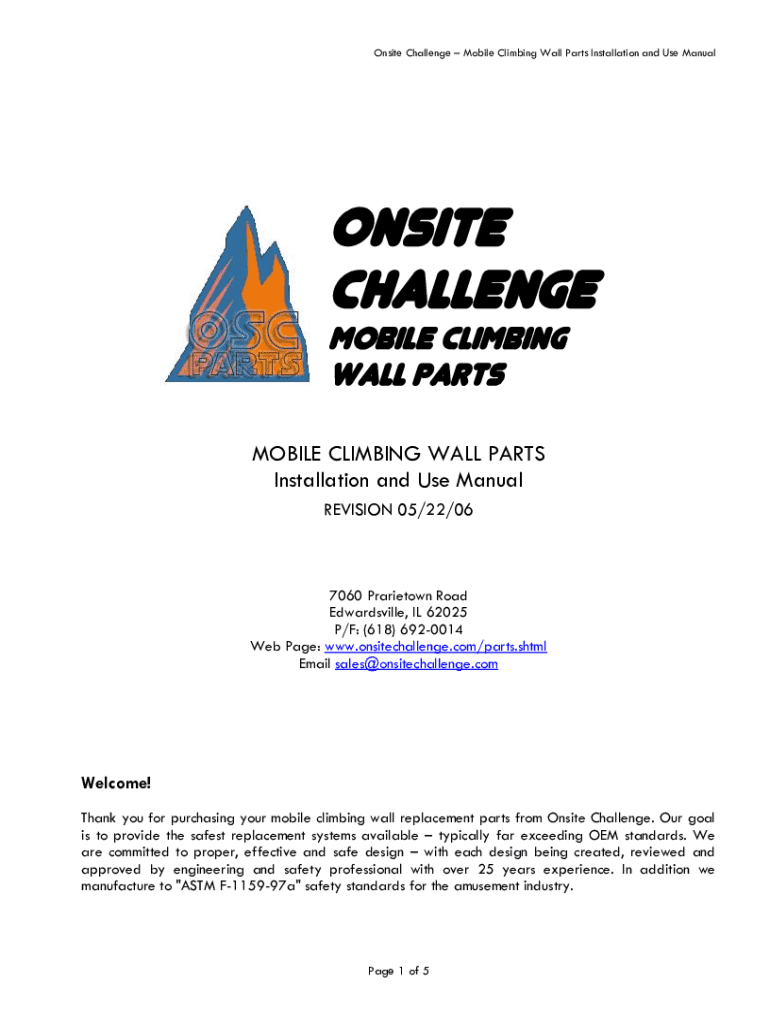 Onsite Challenge – Mobile Climbing Wall Parts Installation and Use Manual

OSC PARTS

ONSITE CHALLENGE
MOBILE CLIMBING WALL PARTS

MOBILE CLIMBING WALL PARTS
Installation and Use Manual
REVISION 05/22/06

7060 Prarietown Road
Edwardsville, IL 62025
P/F: (618) 692-0014
Web Page: www.onsitechallenge.com/parts.shtml
Email sales@onsitechallenge.com

Welcome!

Thank you for purchasing your mobile climbing wall replacement parts from Onsite Challenge. Our goal is to provide the safest replacement systems available – typically far exceeding OEM standards. We are committed to proper, effective and safe design – with each design being created, reviewed and approved by engineering and safety professional with over 25 years experience. In addition we manufacture to "ASTM F-1159-97a" safety standards for the amusement industry.

Page 1 of 5